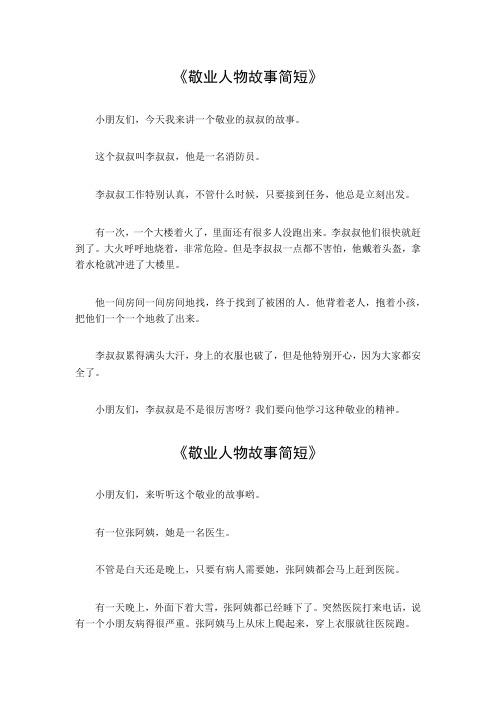 《敬业人物故事简短》

小朋友们，今天我来讲一个敬业的叔叔的故事。

这个叔叔叫李叔叔，他是一名消防员。

李叔叔工作特别认真，不管什么时候，只要接到任务，他总是立刻出发。

有一次，一个大楼着火了，里面还有很多人没跑出来。李叔叔他们很快就赶到了。大火呼呼地烧着，非常危险。但是李叔叔一点都不害怕，他戴着头盔，拿着水枪就冲进了大楼里。

他一间房间一间房间地找，终于找到了被困的人。他背着老人，抱着小孩，把他们一个一个地救了出来。

李叔叔累得满头大汗，身上的衣服也破了，但是他特别开心，因为大家都安全了。

小朋友们，李叔叔是不是很厉害呀？我们要向他学习这种敬业的精神。

《敬业人物故事简短》

小朋友们，来听听这个敬业的故事哟。

有一位张阿姨，她是一名医生。

不管是白天还是晚上，只要有病人需要她，张阿姨都会马上赶到医院。

有一天晚上，外面下着大雪，张阿姨都已经睡下了。突然医院打来电话，说有一个小朋友病得很严重。张阿姨马上从床上爬起来，穿上衣服就往医院跑。